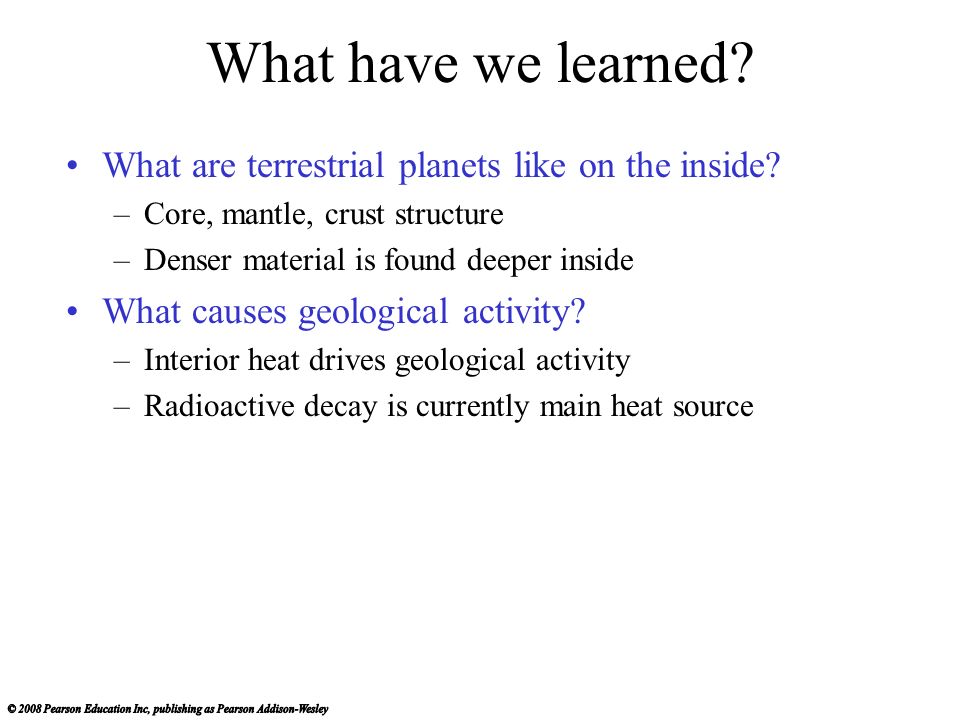 What have we learned?

• What are terrestrial planets like on the inside?
– Core, mantle, crust structure
– Denser material is found deeper inside

• What causes geological activity?
– Interior heat drives geological activity
– Radioactive decay is currently main heat source

© 2008 Pearson Education Inc, publishing as Pearson Addison-Wesley